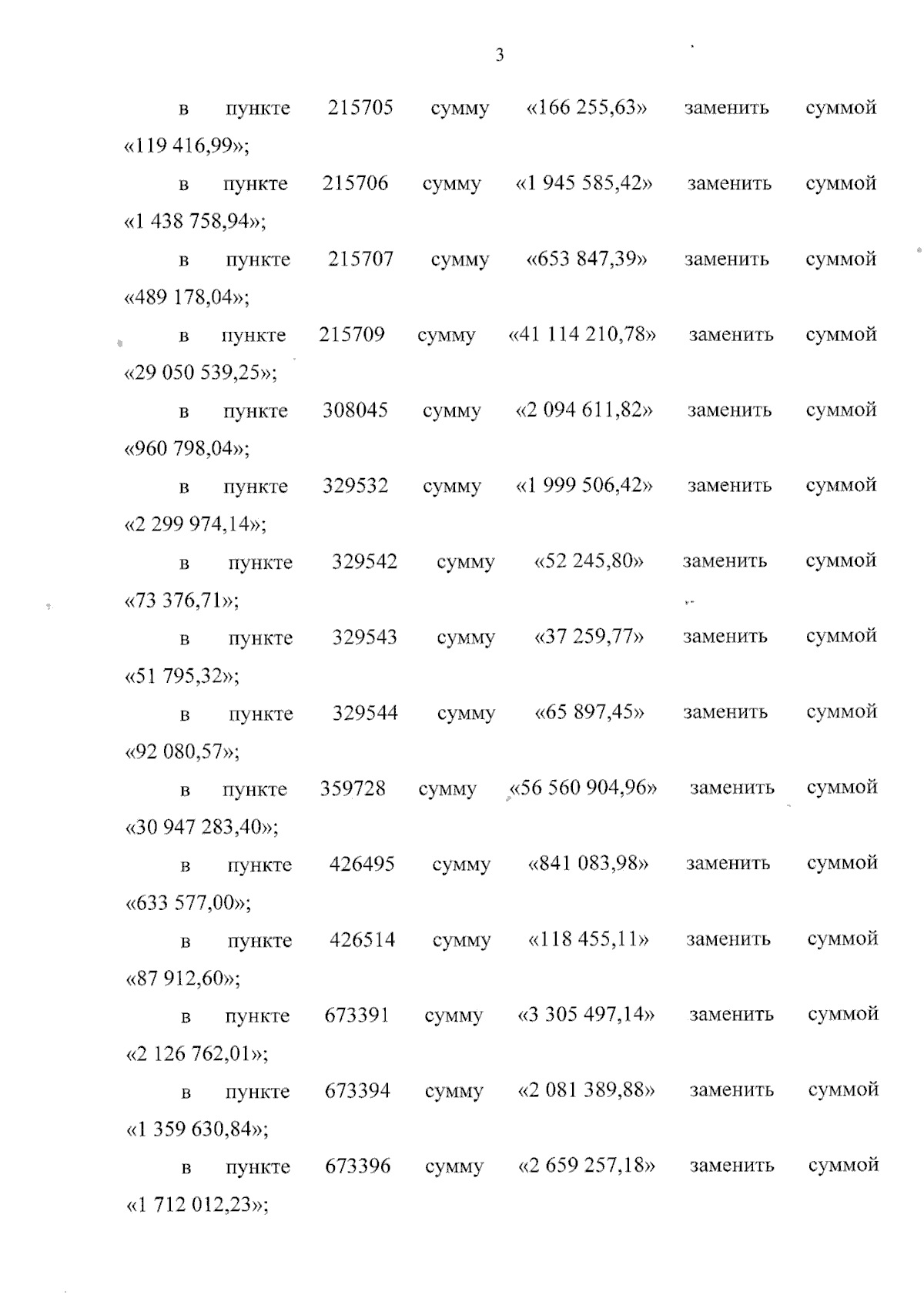 3

в пункте 215705 сумму «166 255,63» заменить суммой «119 416,99»;

в пункте 215706 сумму «1 945 585,42» заменить суммой «1 438 758,94»;

в пункте 215707 сумму «653 847,39» заменить суммой «489 178,04»;

в пункте 215709 сумму «41 114 210,78» заменить суммой «29 050 539,25»;

в пункте 308045 сумму «2 094 611,82» заменить суммой «960 798,04»;

в пункте 329532 сумму «1 999 506,42» заменить суммой «2 299 974,14»;

в пункте 329542 сумму «52 245,80» заменить суммой «73 376,71»;

в пункте 329543 сумму «37 259,77» заменить суммой «51 795,32»;

в пункте 329544 сумму «65 897,45» заменить суммой «92 080,57»;

в пункте 359728 сумму «56 560 904,96» заменить суммой «30 947 283,40»;

в пункте 426495 сумму «841 083,98» заменить суммой «633 577,00»;

в пункте 426514 сумму «118 455,11» заменить суммой «87 912,60»;

в пункте 673391 сумму «3 305 497,14» заменить суммой «2 126 762,01»;

в пункте 673394 сумму «2 081 389,88» заменить суммой «1 359 630,84»;

в пункте 673396 сумму «2 659 257,18» заменить суммой «1 712 012,23»;